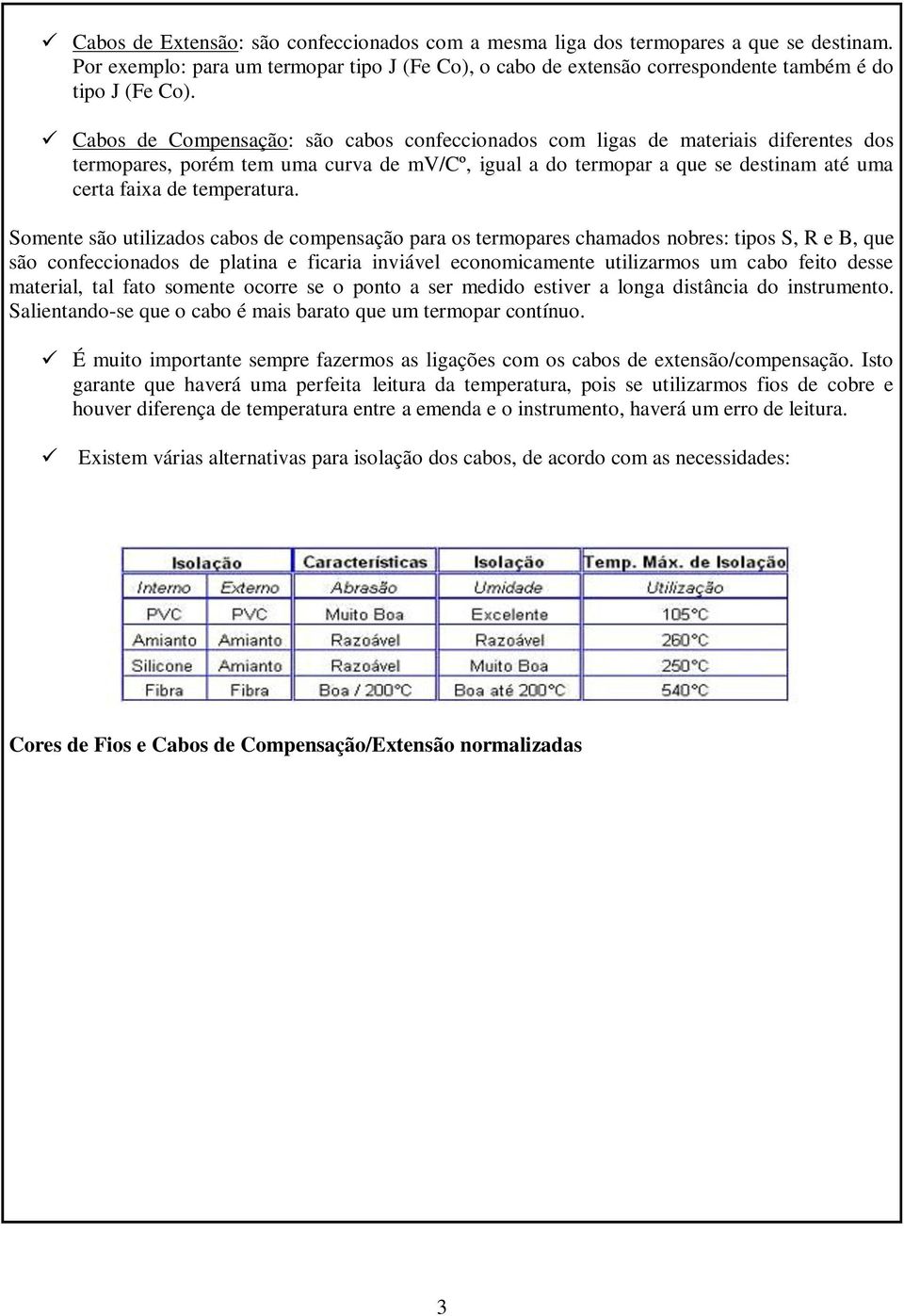 ✓ Cabos de Extensão: são confeccionados com a mesma liga dos termopares a que se destinam. Por exemplo: para um termopar tipo J (Fe Co), o cabo de extensão correspondente também é do tipo J (Fe Co).

✓ Cabos de Compensação: são cabos confeccionados com ligas de materiais diferentes dos termopares, porém tem uma curva de mv/Cº, igual a do termopar a que se destinam até uma certa faixa de temperatura.

Somente são utilizados cabos de compensação para os termopares chamados nobres: tipos S, R e B, que são confeccionados de platina e ficaria inviável economicamente utilizarmos um cabo feito desse material, tal fato somente ocorre se o ponto a ser medido estiver a longa distância do instrumento. Salientando-se que o cabo é mais barato que um termopar contínuo.

✓ É muito importante sempre fazermos as ligações com os cabos de extensão/compensação. Isto garante que haverá uma perfeita leitura da temperatura, pois se utilizarmos fios de cobre e houver diferença de temperatura entre a emenda e o instrumento, haverá um erro de leitura.

✓ Existem várias alternativas para isolação dos cabos, de acordo com as necessidades:

| Isolação | | Características | Isolação | Temp. Máx. de Isolação |
|---|---|---|---|---|
| Interno | Externo | Abrasão | Umidade | Utilização |
| PVC | PVC | Muito Boa | Excelente | 105°C |
| Amianto | Amianto | Razoável | Razoável | 260°C |
| Silicone | Amianto | Razoável | Muito Boa | 250°C |
| Fibra | Fibra | Boa / 200°C | Boa até 200°C | 540°C |

Cores de Fios e Cabos de Compensação/Extensão normalizadas

3